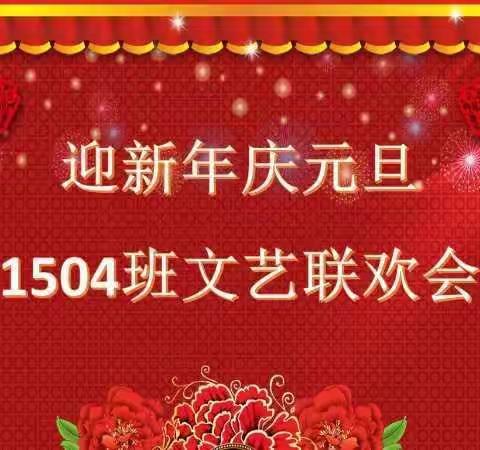 迎新年庆元旦

1504班文艺联欢会